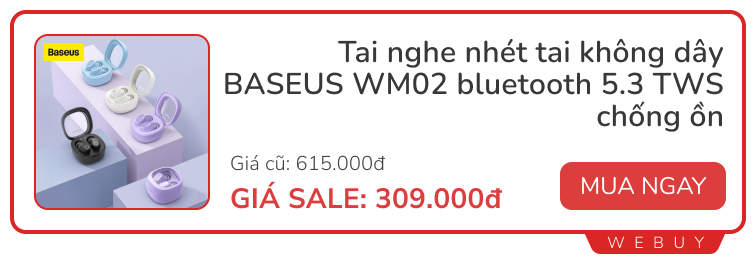 Baseus

Tai nghe nhét tai không dây BASEUS WM02 bluetooth 5.3 TWS chống ồn

Giá cũ: 615.000đ

GIÁ SALE: 309.000đ

MUA NGAY

WEBUY